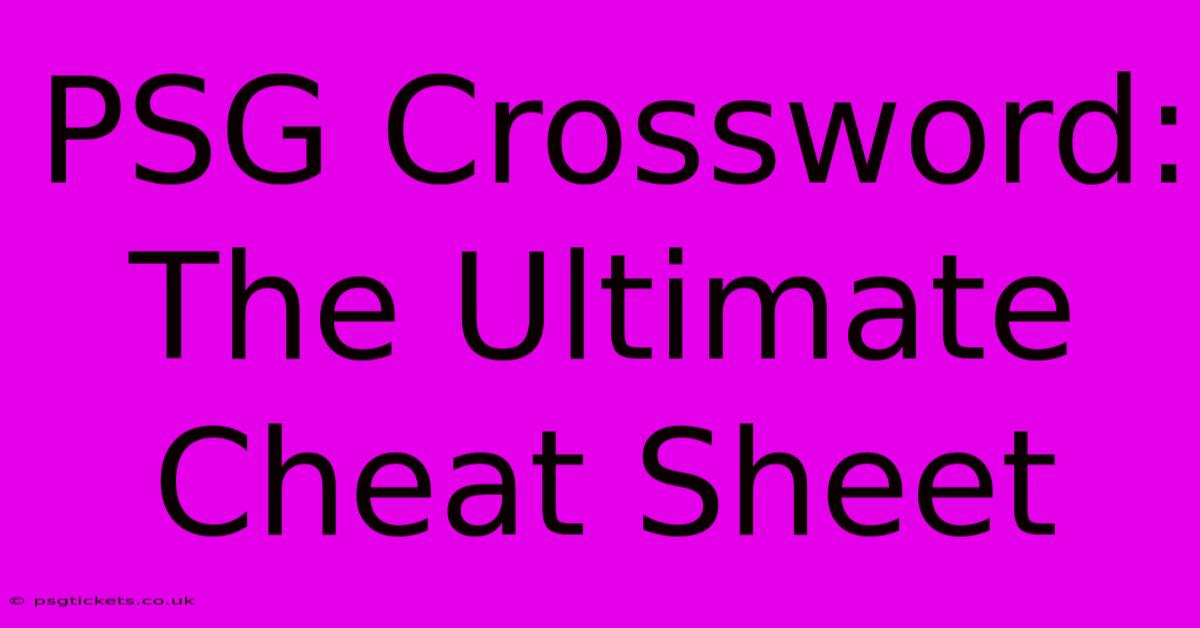 PSG Crossword: The Ultimate Cheat Sheet

© psgtickets.co.uk